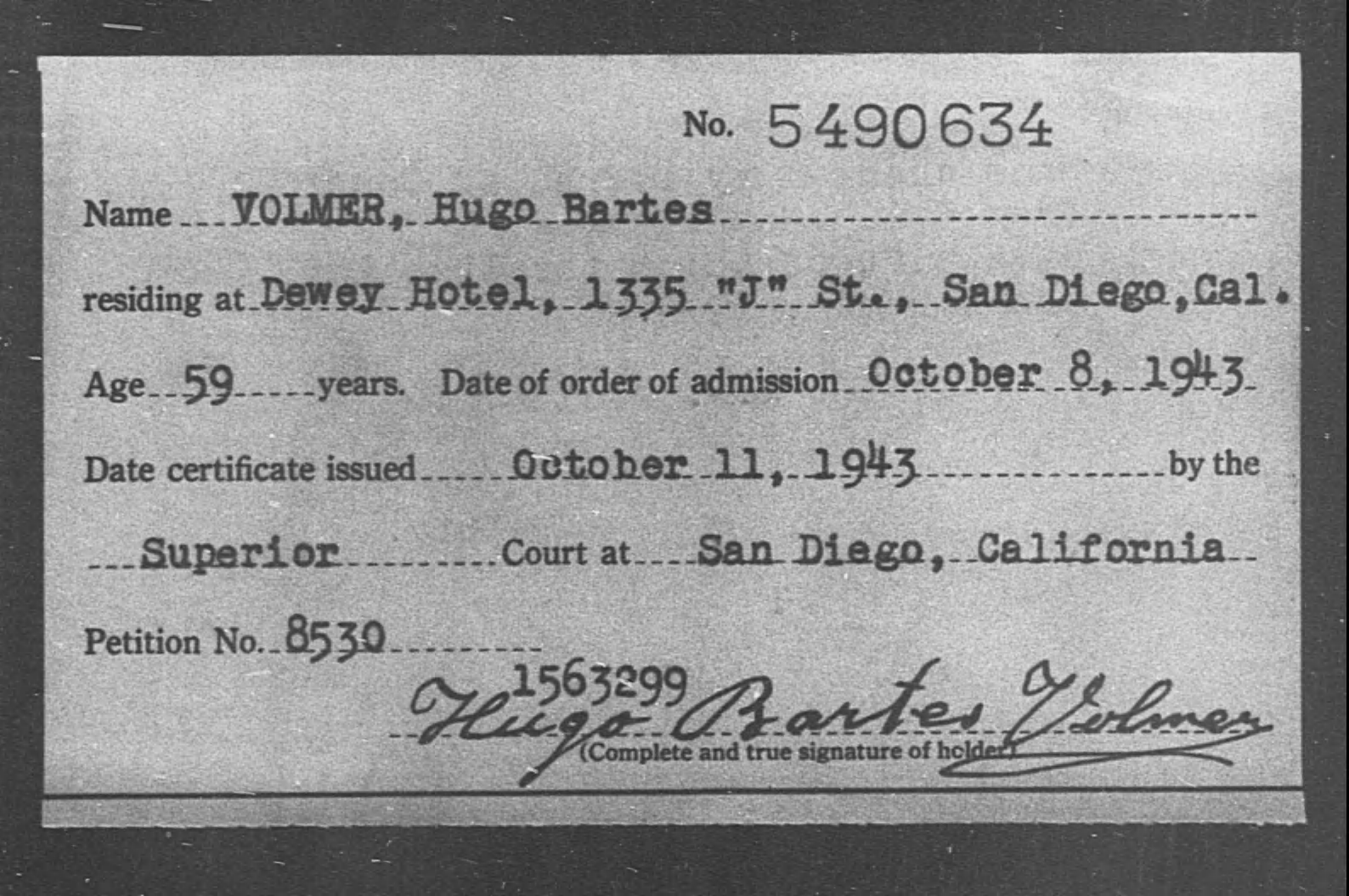 No. 5490634

Name VOLMER, Hugo Bartes

residing at Dewey Hotel, 1335 "J" St., San Diego, Cal.

Age 59 years. Date of order of admission October 8, 1943

Date certificate issued October 11, 1943 by the

Superior Court at San Diego, California

Petition No. 8530

1563299

Hugo Bartes Volmer
(Complete and true signature of holder)